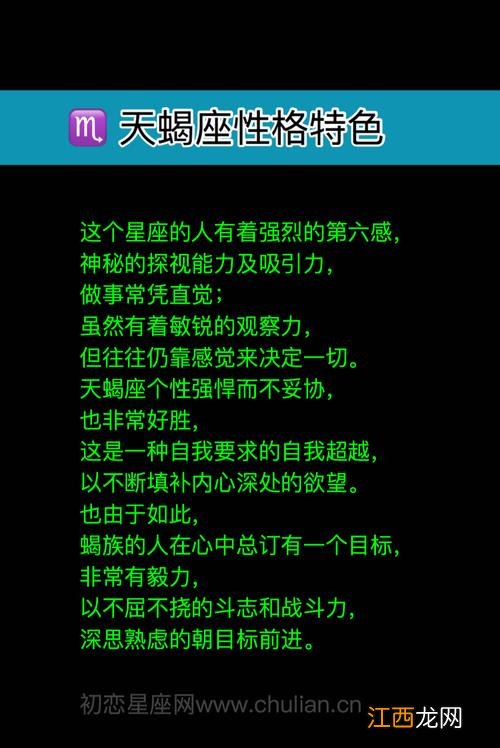 ♏ 天蝎座性格特色

这个星座的人有着强烈的第六感，
神秘的探视能力及吸引力，
做事常凭直觉；
虽然有着敏锐的观察力，
但往往仍靠感觉来决定一切。
天蝎座个性强悍而不妥协，
也非常好胜，
这是一种自我要求的自我超越，
以不断填补内心深处的欲望。
也由于如此，
蝎族的人在心中总订有一个目标，
非常有毅力，
以不屈不挠的斗志和战斗力，
深思熟虑的朝目标前进。

初恋星座网www.chulian.cn

江西龙网